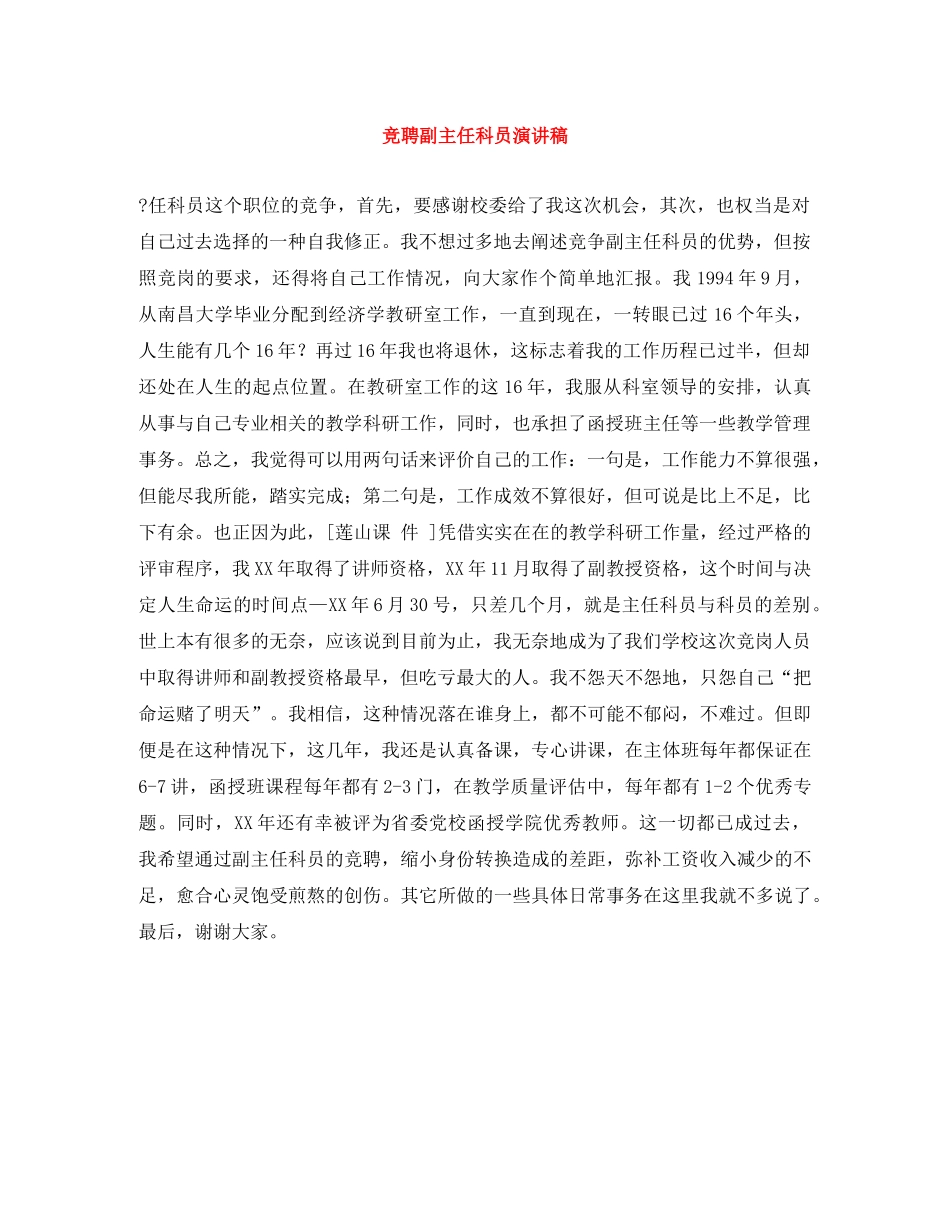 竞聘副主任科员演讲稿

?任科员这个职位的竞争，首先，要感谢校委给了我这次机会，其次，也权当是对自己过去选择的一种自我修正。我不想过多地去阐述竞争副主任科员的优势，但按照竞岗的要求，还得将自己工作情况，向大家作个简单地汇报。我 1994 年 9 月，从南昌大学毕业分配到经济学教研室工作，一直到现在，一转眼已过 16 个年头，人生能有几个 16 年？再过 16 年我也将退休，这标志着我的工作历程已过半，但却还处在人生的起点位置。在教研室工作的这 16 年，我服从科室领导的安排，认真从事与自己专业相关的教学科研工作，同时，也承担了函授班主任等一些教学管理事务。总之，我觉得可以用两句话来评价自己的工作：一句是，工作能力不算很强，但能尽我所能，踏实完成；第二句是，工作成效不算很好，但可说是比上不足，比下有余。也正因为此，[莲山课 件 ]凭借实实在在的教学科研工作量，经过严格的评审程序，我 XX 年取得了讲师资格，XX 年 11 月取得了副教授资格，这个时间与决定人生命运的时间点—XX 年 6 月 30 号，只差几个月，就是主任科员与科员的差别。世上本有很多的无奈，应该说到目前为止，我无奈地成为了我们学校这次竞岗人员中取得讲师和副教授资格最早，但吃亏最大的人。我不怨天不怨地，只怨自己“把命运赌了明天”。我相信，这种情况落在谁身上，都不可能不郁闷，不难过。但即便是在这种情况下，这几年，我还是认真备课，专心讲课，在主体班每年都保证在 6-7 讲，函授班课程每年都有 2-3 门，在教学质量评估中，每年都有 1-2 个优秀专题。同时，XX 年还有幸被评为省委党校函授学院优秀教师。这一切都已成过去，我希望通过副主任科员的竞聘，缩小身份转换造成的差距，弥补工资收入减少的不足，愈合心灵饱受煎熬的创伤。其它所做的一些具体日常事务在这里我就不多说了。最后，谢谢大家。